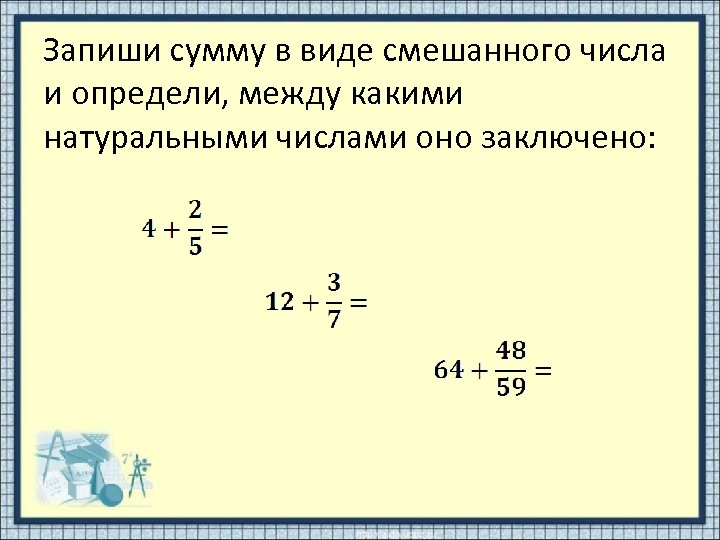 Запиши сумму в виде смешанного числа и определи, между какими натуральными числами оно заключено:

$4 + \frac{2}{5} =$

$12 + \frac{3}{7} =$

$64 + \frac{48}{59} =$